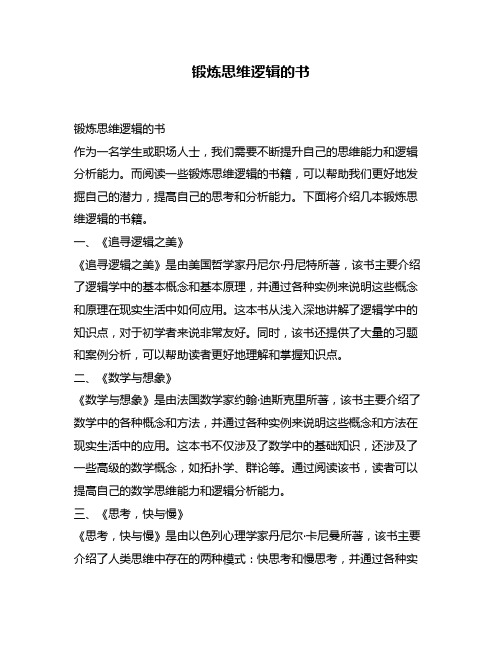 锻炼思维逻辑的书

锻炼思维逻辑的书

作为一名学生或职场人士，我们需要不断提升自己的思维能力和逻辑分析能力。而阅读一些锻炼思维逻辑的书籍，可以帮助我们更好地发掘自己的潜力，提高自己的思考和分析能力。下面将介绍几本锻炼思维逻辑的书籍。

一、《追寻逻辑之美》

《追寻逻辑之美》是由美国哲学家丹尼尔·丹尼特所著，该书主要介绍了逻辑学中的基本概念和基本原理，并通过各种实例来说明这些概念和原理在现实生活中如何应用。这本书从浅入深地讲解了逻辑学中的知识点，对于初学者来说非常友好。同时，该书还提供了大量的习题和案例分析，可以帮助读者更好地理解和掌握知识点。

二、《数学与想象》

《数学与想象》是由法国数学家约翰·迪斯克里所著，该书主要介绍了数学中的各种概念和方法，并通过各种实例来说明这些概念和方法在现实生活中的应用。这本书不仅涉及了数学中的基础知识，还涉及了一些高级的数学概念，如拓扑学、群论等。通过阅读该书，读者可以提高自己的数学思维能力和逻辑分析能力。

三、《思考，快与慢》

《思考，快与慢》是由以色列心理学家丹尼尔·卡尼曼所著，该书主要介绍了人类思维中存在的两种模式：快思考和慢思考，并通过各种实